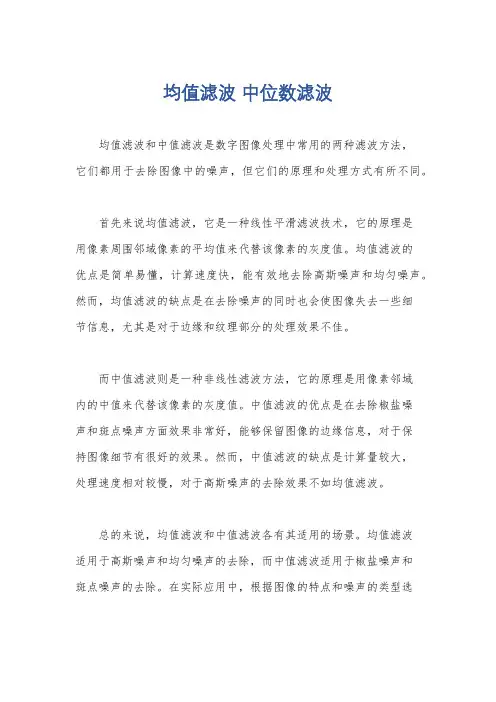 均值滤波 中位数滤波

均值滤波和中值滤波是数字图像处理中常用的两种滤波方法，它们都用于去除图像中的噪声，但它们的原理和处理方式有所不同。

首先来说均值滤波，它是一种线性平滑滤波技术，它的原理是用像素周围邻域像素的平均值来代替该像素的灰度值。均值滤波的优点是简单易懂，计算速度快，能有效地去除高斯噪声和均匀噪声。然而，均值滤波的缺点是在去除噪声的同时也会使图像失去一些细节信息，尤其是对于边缘和纹理部分的处理效果不佳。

而中值滤波则是一种非线性滤波方法，它的原理是用像素邻域内的中值来代替该像素的灰度值。中值滤波的优点是在去除椒盐噪声和斑点噪声方面效果非常好，能够保留图像的边缘信息，对于保持图像细节有很好的效果。然而，中值滤波的缺点是计算量较大，处理速度相对较慢，对于高斯噪声的去除效果不如均值滤波。

总的来说，均值滤波和中值滤波各有其适用的场景。均值滤波适用于高斯噪声和均匀噪声的去除，而中值滤波适用于椒盐噪声和斑点噪声的去除。在实际应用中，根据图像的特点和噪声的类型选